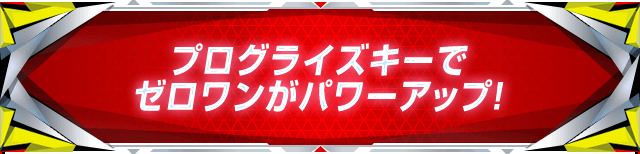 プログライズキーで
ゼロワンがパワーアップ!